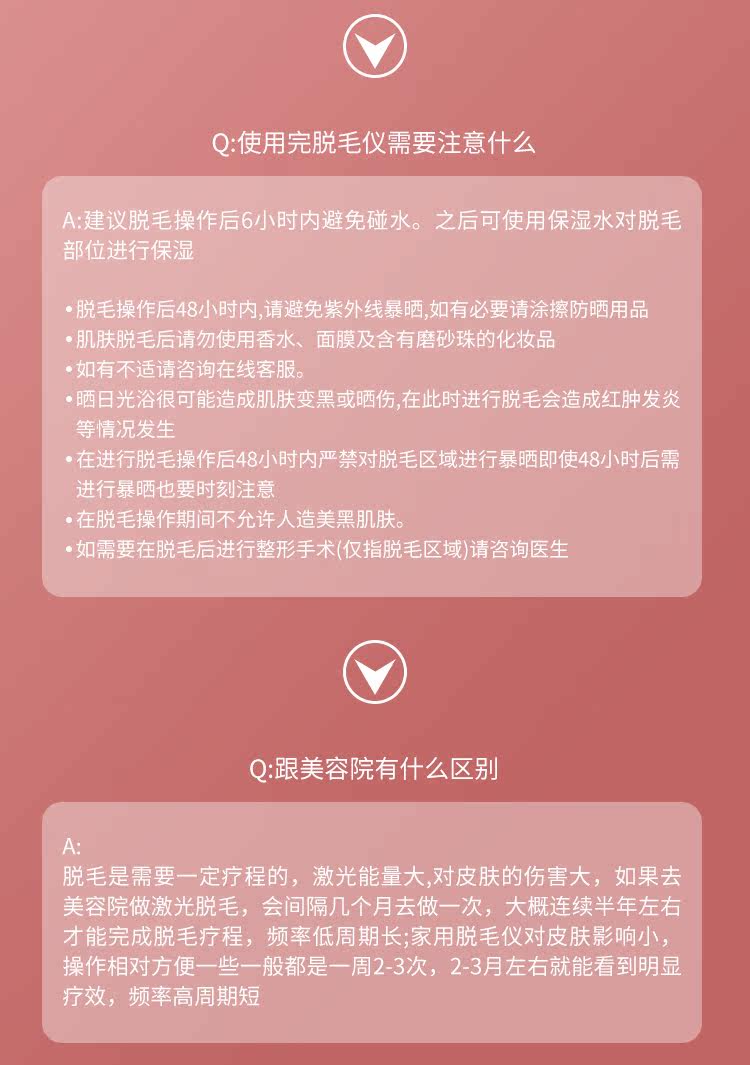 Q:使用完脱毛仪需要注意什么

A:建议脱毛操作后6小时内避免碰水。之后可使用保湿水对脱毛部位进行保湿

• 脱毛操作后48小时内,请避免紫外线暴晒,如有必要请涂擦防晒用品
• 肌肤脱毛后请勿使用香水、面膜及含有磨砂珠的化妆品
• 如有不适请咨询在线客服。
• 晒日光浴很可能造成肌肤变黑或晒伤,在此时进行脱毛会造成红肿发炎等情况发生
• 在进行脱毛操作后48小时内严禁对脱毛区域进行暴晒即使48小时后需进行暴晒也要时刻注意
• 在脱毛操作期间不允许人造美黑肌肤。
• 如需要在脱毛后进行整形手术(仅指脱毛区域)请咨询医生

Q:跟美容院有什么区别

A:
脱毛是需要一定疗程的，激光能量大,对皮肤的伤害大，如果去美容院做激光脱毛，会间隔几个月去做一次，大概连续半年左右才能完成脱毛疗程，频率低周期长;家用脱毛仪对皮肤影响小，操作相对方便一些一般都是一周2-3次，2-3月左右就能看到明显疗效，频率高周期短